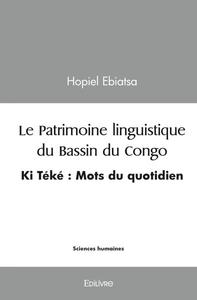 Hopiel Ebiatsa

Le Patrimoine linguistique du Bassin du Congo

Ki Téké : Mots du quotidien

Sciences humaines

Edilivre